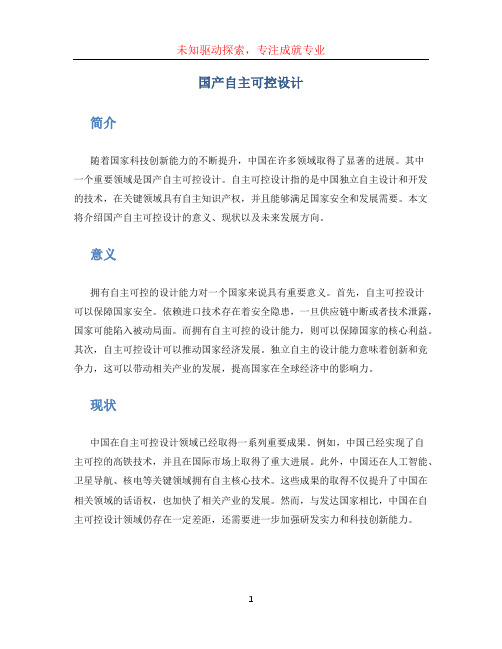 未知驱动探索，专注成就专业

国产自主可控设计

简介

随着国家科技创新能力的不断提升，中国在许多领域取得了显著的进展。其中一个重要领域是国产自主可控设计。自主可控设计指的是中国独立自主设计和开发的技术，在关键领域具有自主知识产权，并且能够满足国家安全和发展需要。本文将介绍国产自主可控设计的意义、现状以及未来发展方向。

意义

拥有自主可控的设计能力对一个国家来说具有重要意义。首先，自主可控设计可以保障国家安全。依赖进口技术存在着安全隐患，一旦供应链中断或者技术泄露，国家可能陷入被动局面。而拥有自主可控的设计能力，则可以保障国家的核心利益。其次，自主可控设计可以推动国家经济发展。独立自主的设计能力意味着创新和竞争力，这可以带动相关产业的发展，提高国家在全球经济中的影响力。

现状

中国在自主可控设计领域已经取得一系列重要成果。例如，中国已经实现了自主可控的高铁技术，并且在国际市场上取得了重大进展。此外，中国还在人工智能、卫星导航、核电等关键领域拥有自主核心技术。这些成果的取得不仅提升了中国在相关领域的话语权，也加快了相关产业的发展。然而，与发达国家相比，中国在自主可控设计领域仍存在一定差距，还需要进一步加强研发实力和科技创新能力。

1